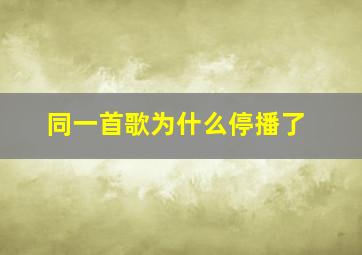 同一首歌为什么停播了